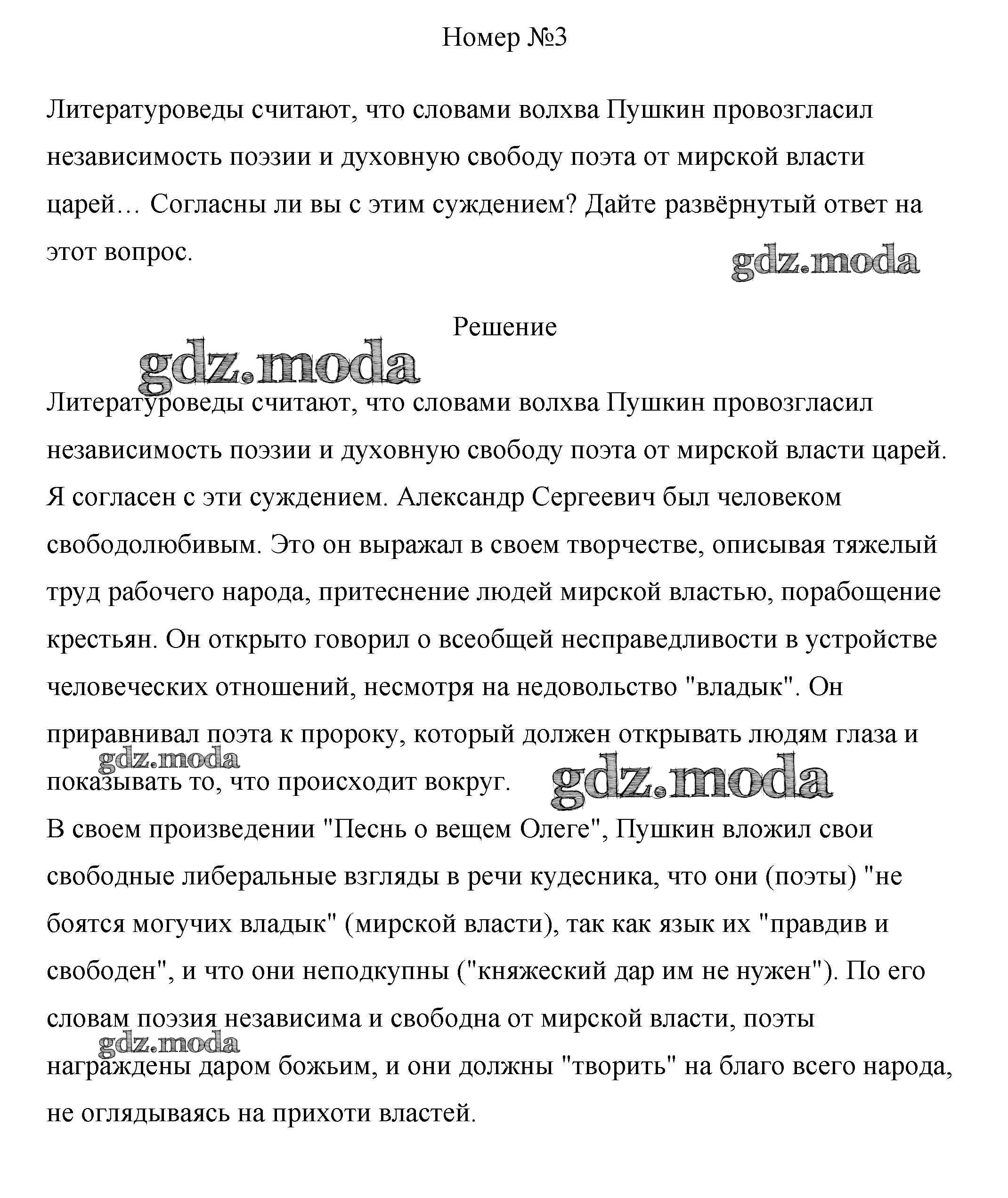 Номер №3

Литературоведы считают, что словами волхва Пушкин провозгласил независимость поэзии и духовную свободу поэта от мирской власти царей… Согласны ли вы с этим суждением? Дайте развёрнутый ответ на этот вопрос.

gdz.moda

Решение

gdz.moda

Литературоведы считают, что словами волхва Пушкин провозгласил независимость поэзии и духовную свободу поэта от мирской власти царей. Я согласен с эти суждением. Александр Сергеевич был человеком свободолюбивым. Это он выражал в своем творчестве, описывая тяжелый труд рабочего народа, притеснение людей мирской властью, порабощение крестьян. Он открыто говорил о всеобщей несправедливости в устройстве человеческих отношений, несмотря на недовольство "владык". Он приравнивал поэта к пророку, который должен открывать людям глаза и показывать то, что происходит вокруг.

gdz.moda

gdz.moda

В своем произведении "Песнь о вещем Олеге", Пушкин вложил свои свободные либеральные взгляды в речи кудесника, что они (поэты) "не боятся могучих владык" (мирской власти), так как язык их "правдив и свободен", и что они неподкупны ("княжеский дар им не нужен"). По его словам поэзия независима и свободна от мирской власти, поэты награждены даром божьим, и они должны "творить" на благо всего народа, не оглядываясь на прихоти властей.

gdz.moda